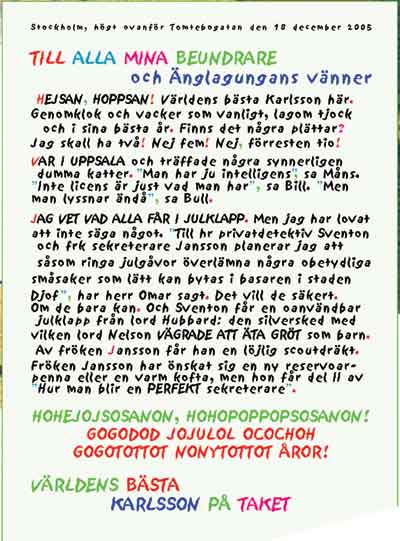 Stockholm, högt ovanför Tomtebogatan den 18 december 2005

TILL ALLA MINA BEUNDRARE
och Änglagungans vänner

HEJSAN, HOPPSAN! Världens bästa Karlsson här. Genomklok och vacker som vanligt, lagom tjock och i sina bästa år. Finns det några plättar? Jag skall ha två! Nej fem! Nej, förresten tio!

VAR I UPPSALA och träffade några synnerligen dumma katter. "Man har ju intelligens", sa Måns. "Inte licens är just vad man har", sa Bill. "Men man lyssnar ändå", sa Bull.

JAG VET VAD ALLA FÅR I JULKLAPP. Men jag har lovat att inte säga något. "Till hr privatdetektiv Sventon och frk sekreterare Jansson planerar jag att såsom ringa julgåvor överlämna några obetydliga småsaker som lätt kan bytas i basaren i staden Djof", har herr Omar sagt. Det vill de säkert. Om de bara kan. Och Sventon får en oanvändbar julklapp från lord Hubbard: den silversked med vilken lord Nelson VÄGRADE ATT ÄTA GRÖT som barn. Av fröken Jansson får han en löjlig scoutdräkt. Fröken Jansson har önskat sig en ny reservoarpenna eller en varm kofta, men hon får del II av "Hur man blir en PERFEKT sekreterare".

HOHEJOJSOSANON, HOHOPOPPOPSOSANON!
GOGODOD JOJULOL OCOCHOH
GOGOTOTTOT NONYTOTTOT ÅROR!

VÄRLDENS BÄSTA
KARLSSON PÅ TAKET